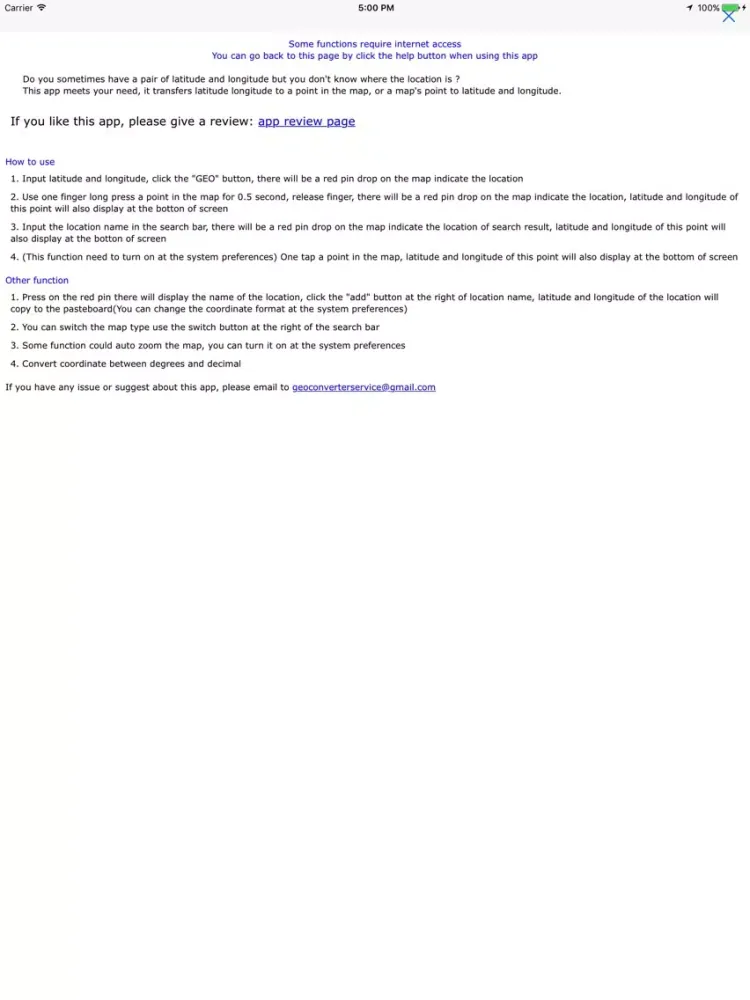 Carrier 5:00 PM 100%

Some functions require internet access
You can go back to this page by click the help button when using this app

Do you sometimes have a pair of latitude and longitude but you don't know where the location is ?
This app meets your need, it transfers latitude longitude to a point in the map, or a map's point to latitude and longitude.

If you like this app, please give a review: app review page

How to use

1. Input latitude and longitude, click the "GEO" button, there will be a red pin drop on the map indicate the location

2. Use one finger long press a point in the map for 0.5 second, release finger, there will be a red pin drop on the map indicate the location, latitude and longitude of this point will also display at the botton of screen

3. Input the location name in the search bar, there will be a red pin drop on the map indicate the location of search result, latitude and longitude of this point will also display at the botton of screen

4. (This function need to turn on at the system preferences) One tap a point in the map, latitude and longitude of this point will also display at the bottom of screen

Other function

1. Press on the red pin there will display the name of the location, click the "add" button at the right of location name, latitude and longitude of the location will copy to the pasteboard(You can change the coordinate format at the system preferences)

2. You can switch the map type use the switch button at the right of the search bar

3. Some function could auto zoom the map, you can turn it on at the system preferences

4. Convert coordinate between degrees and decimal

If you have any issue or suggest about this app, please email to geoconverterservice@gmail.com